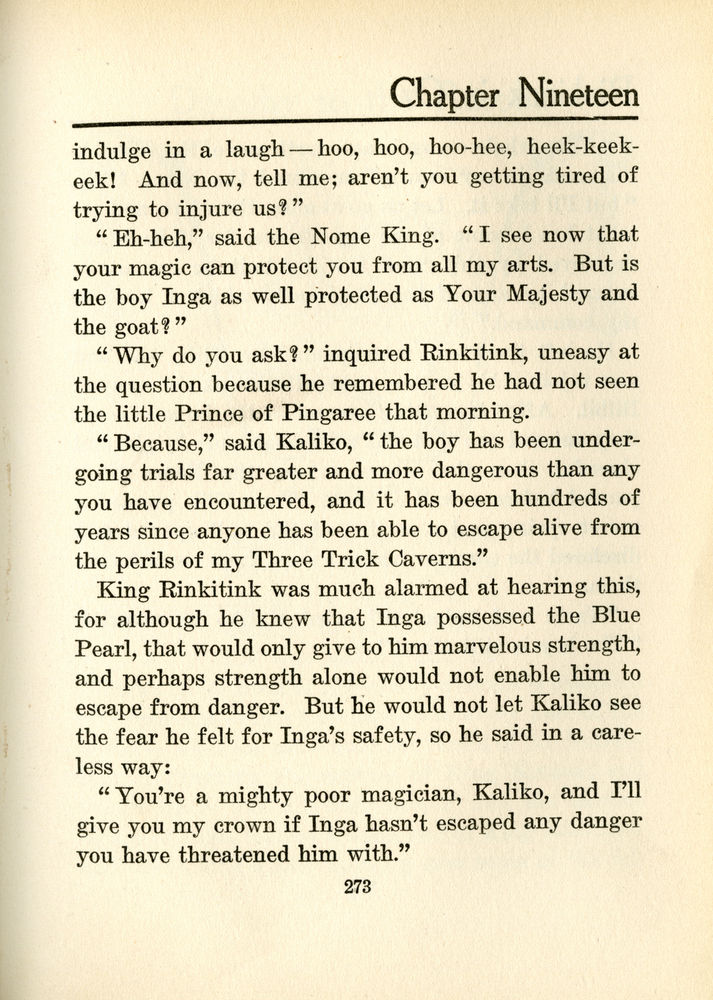 Chapter Nineteen

indulge in a laugh — hoo, hoo, hoo-hee, heek-keek-eek! And now, tell me; aren't you getting tired of trying to injure us?"

"Eh-heh," said the Nome King. "I see now that your magic can protect you from all my arts. But is the boy Inga as well protected as Your Majesty and the goat?"

"Why do you ask?" inquired Rinkitink, uneasy at the question because he remembered he had not seen the little Prince of Pingaree that morning.

"Because," said Kaliko, "the boy has been undergoing trials far greater and more dangerous than any you have encountered, and it has been hundreds of years since anyone has been able to escape alive from the perils of my Three Trick Caverns."

King Rinkitink was much alarmed at hearing this, for although he knew that Inga possessed the Blue Pearl, that would only give to him marvelous strength, and perhaps strength alone would not enable him to escape from danger. But he would not let Kaliko see the fear he felt for Inga's safety, so he said in a careless way:

"You're a mighty poor magician, Kaliko, and I'll give you my crown if Inga hasn't escaped any danger you have threatened him with."

273